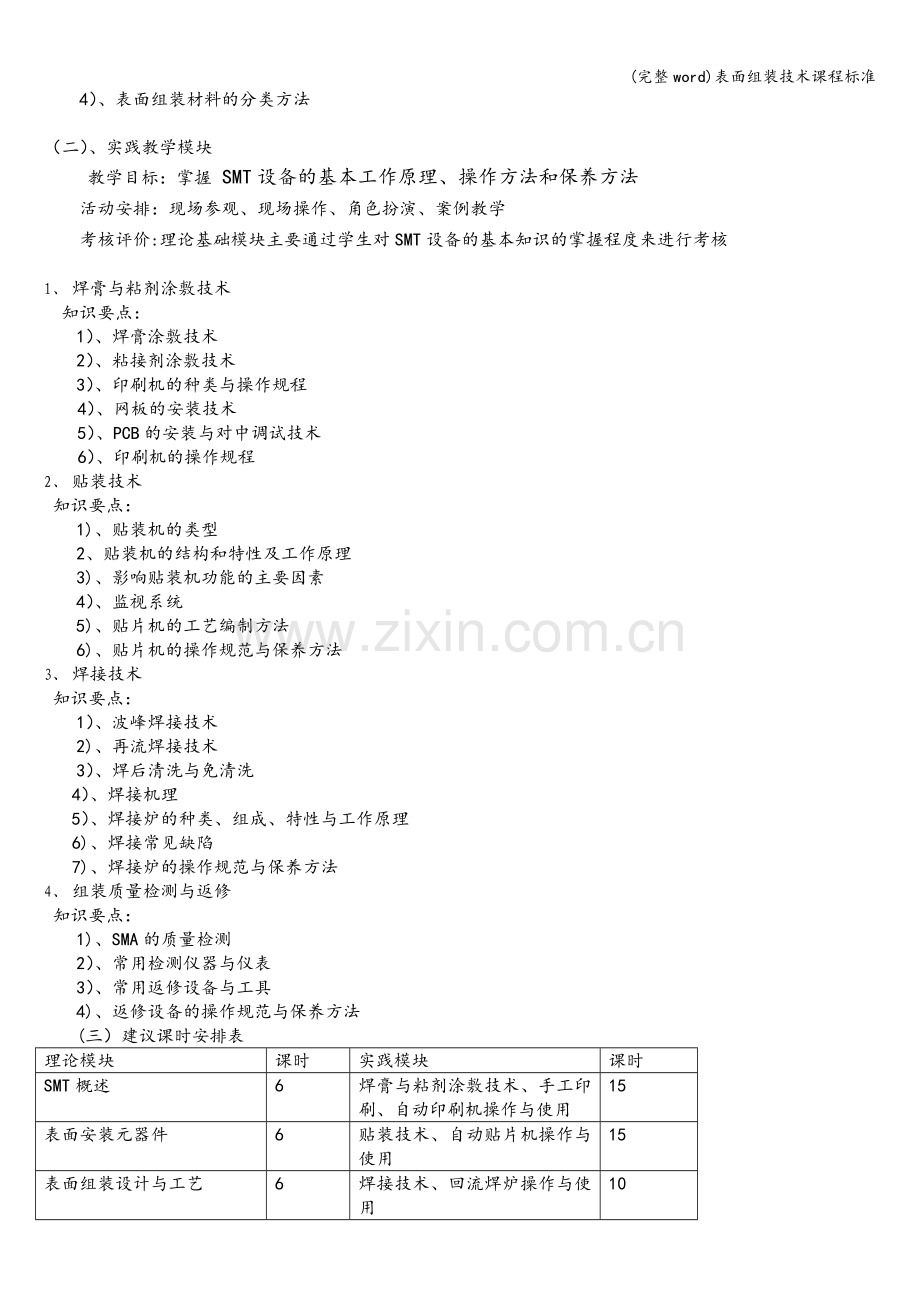 (完整word)表面组装技术课程标准

4)、表面组装材料的分类方法

(二)、实践教学模块

教学目标:掌握SMT设备的基本工作原理、操作方法和保养方法

活动安排:现场参观、现场操作、角色扮演、案例教学

考核评价:理论基础模块主要通过学生对SMT设备的基本知识的掌握程度来进行考核

1、焊膏与粘剂涂敷技术

知识要点:

1)、焊膏涂敷技术

2)、粘接剂涂敷技术

3)、印刷机的种类与操作规程

4)、网板的安装技术

5)、PCB的安装与对中调试技术

6)、印刷机的操作规程

2、贴装技术

知识要点:

1)、贴装机的类型

2、贴装机的结构和特性及工作原理

3)、影响贴装机功能的主要因素

4)、监视系统

5)、贴片机的工艺编制方法

6)、贴片机的操作规范与保养方法

3、焊接技术

知识要点:

1)、波峰焊接技术

2)、再流焊接技术

3)、焊后清洗与免清洗

4)、焊接机理

5)、焊接炉的种类、组成、特性与工作原理

6)、焊接常见缺陷

7)、焊接炉的操作规范与保养方法

4、组装质量检测与返修

知识要点:

1)、SMA的质量检测

2)、常用检测仪器与仪表

3)、常用返修设备与工具

4)、返修设备的操作规范与保养方法

(三)建议课时安排表

| 理论模块 | 课时 | 实践模块 | 课时 |
|---|---|---|---|
| SMT概述 | 6 | 焊膏与粘剂涂敷技术、手工印刷、自动印刷机操作与使用 | 15 |
| 表面安装元器件 | 6 | 贴装技术、自动贴片机操作与使用 | 15 |
| 表面组装设计与工艺 | 6 | 焊接技术、回流焊炉操作与使用 | 10 |

www.zixin.com.cn